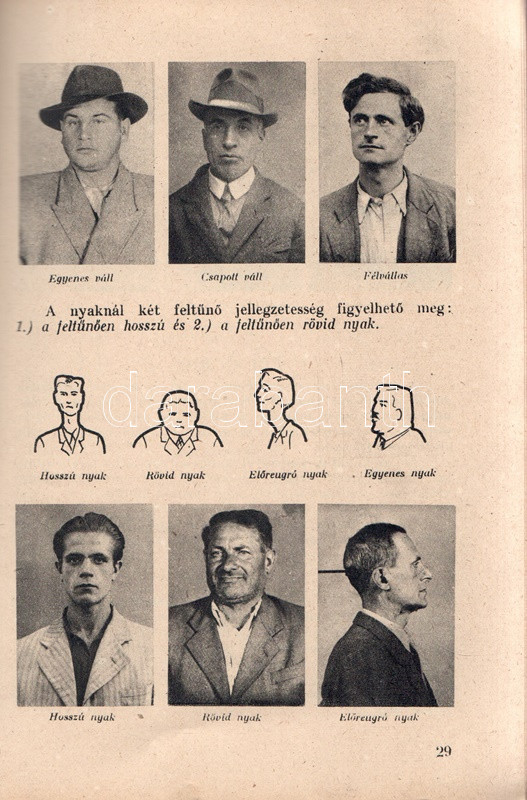 Egyenes váll

Csapott váll

Félvállas

A nyaknál két feltűnő jellegzetesség figyelhető meg: 1.) a feltűnően hosszú és 2.) a feltűnően rövid nyak.

Hosszú nyak

Rövid nyak

Előreugró nyak

Egyenes nyak

Hosszú nyak

Rövid nyak

Előreugró nyak

29

darabanth